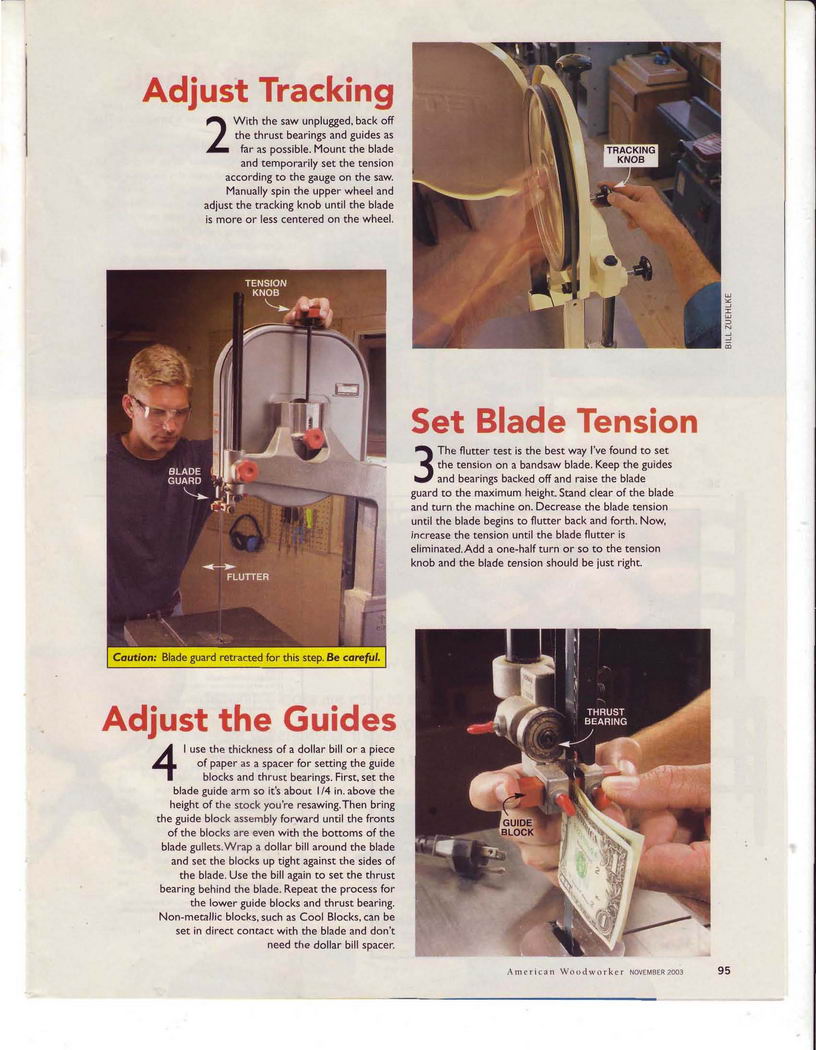 Adjust Tracking

2 With the saw unplugged, back off the thrust bearings and guides as far as possible. Mount the blade and temporarily set the tension according to the gauge on the saw. Manually spin the upper wheel and adjust the tracking knob until the blade is more or less centered on the wheel.

TRACKING KNOB

BILL ZUEHLKE

TENSION KNOB

BLADE GUARD

FLUTTER

Caution: Blade guard retracted for this step. Be careful.

Set Blade Tension

3 The flutter test is the best way I've found to set the tension on a bandsaw blade. Keep the guides and bearings backed off and raise the blade guard to the maximum height. Stand clear of the blade and turn the machine on. Decrease the blade tension until the blade begins to flutter back and forth. Now, increase the tension until the blade flutter is eliminated. Add a one-half turn or so to the tension knob and the blade tension should be just right.

Adjust the Guides

4 I use the thickness of a dollar bill or a piece of paper as a spacer for setting the guide blocks and thrust bearings. First, set the blade guide arm so it's about 1/4 in. above the height of the stock you're resawing. Then bring the guide block assembly forward until the fronts of the blocks are even with the bottoms of the blade gullets. Wrap a dollar bill around the blade and set the blocks up tight against the sides of the blade. Use the bill again to set the thrust bearing behind the blade. Repeat the process for the lower guide blocks and thrust bearing. Non-metallic blocks, such as Cool Blocks, can be set in direct contact with the blade and don't need the dollar bill spacer.

THRUST BEARING

GUIDE BLOCK

American Woodworker NOVEMBER 2003 95